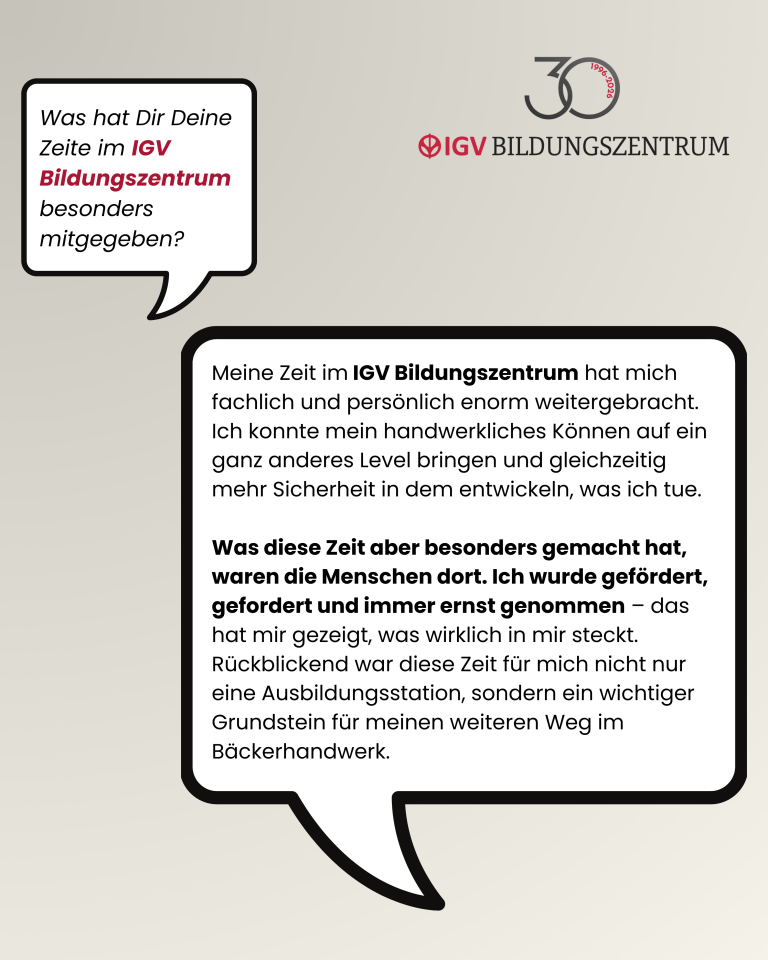 Was hat Dir Deine Zeite im IGV Bildungszentrum besonders mitgegeben?

30
1996-2026
IGV BILDUNGSZENTRUM

Meine Zeit im IGV Bildungszentrum hat mich fachlich und persönlich enorm weitergebracht. Ich konnte mein handwerkliches Können auf ein ganz anderes Level bringen und gleichzeitig mehr Sicherheit in dem entwickeln, was ich tue.

Was diese Zeit aber besonders gemacht hat, waren die Menschen dort. Ich wurde gefördert, gefordert und immer ernst genommen – das hat mir gezeigt, was wirklich in mir steckt. Rückblickend war diese Zeit für mich nicht nur eine Ausbildungsstation, sondern ein wichtiger Grundstein für meinen weiteren Weg im Bäckerhandwerk.